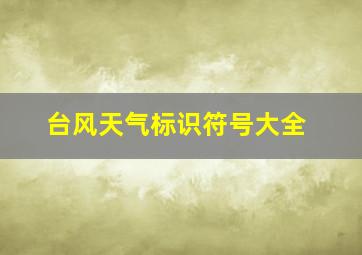 台风天气标识符号大全